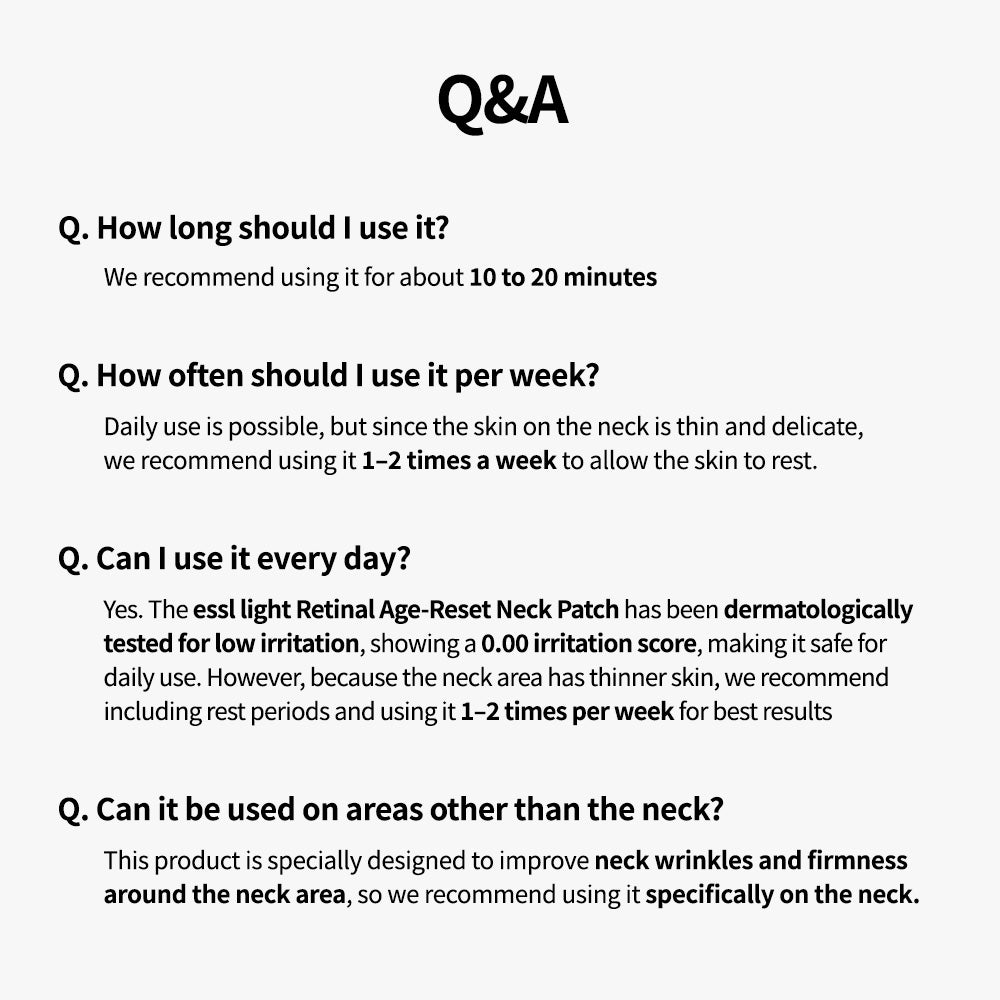 Q&A

Q. How long should I use it?

We recommend using it for about 10 to 20 minutes

Q. How often should I use it per week?

Daily use is possible, but since the skin on the neck is thin and delicate, we recommend using it 1–2 times a week to allow the skin to rest.

Q. Can I use it every day?

Yes. The essl light Retinal Age-Reset Neck Patch has been dermatologically tested for low irritation, showing a 0.00 irritation score, making it safe for daily use. However, because the neck area has thinner skin, we recommend including rest periods and using it 1–2 times per week for best results

Q. Can it be used on areas other than the neck?

This product is specially designed to improve neck wrinkles and firmness around the neck area, so we recommend using it specifically on the neck.